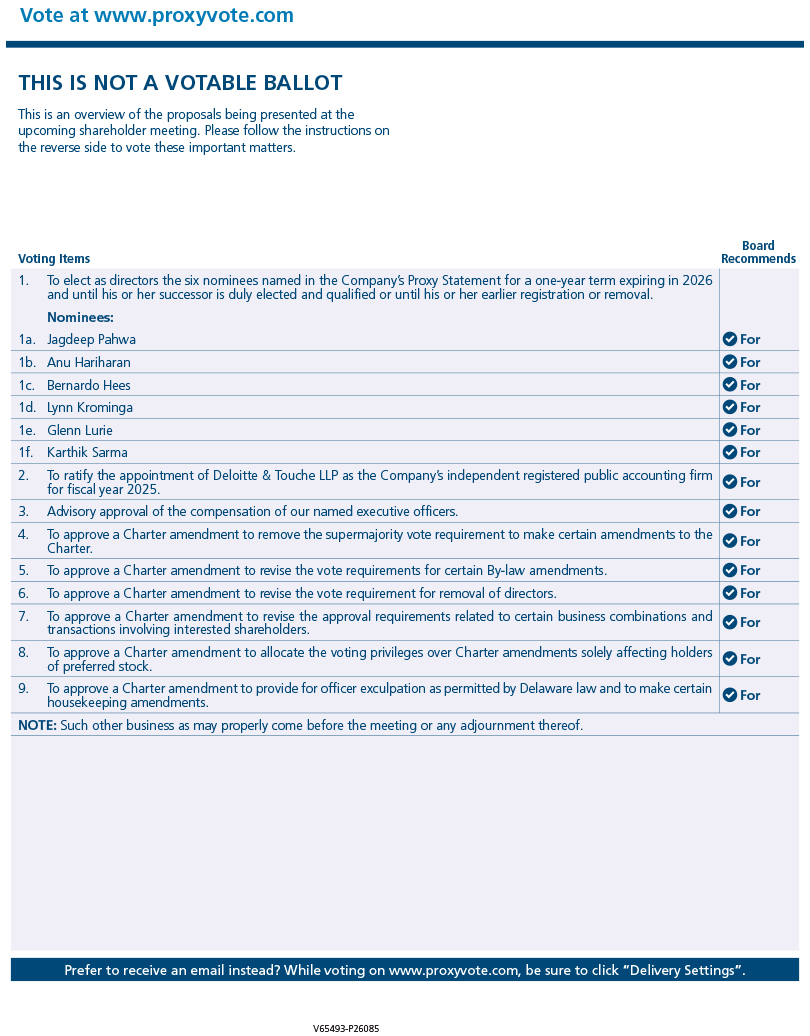 Vote at www.proxyvote.com

THIS IS NOT A VOTABLE BALLOT

This is an overview of the proposals being presented at the upcoming shareholder meeting. Please follow the instructions on the reverse side to vote these important matters.

| Voting Items | | Board Recommends |
|---|---|---|
| 1. | To elect as directors the six nominees named in the Company's Proxy Statement for a one-year term expiring in 2026 and until his or her successor is duly elected and qualified or until his or her earlier registration or removal. | |
| | **Nominees:** | |
| 1a. | Jagdeep Pahwa | For |
| 1b. | Anu Hariharan | For |
| 1c. | Bernardo Hees | For |
| 1d. | Lynn Krominga | For |
| 1e. | Glenn Lurie | For |
| 1f. | Karthik Sarma | For |
| 2. | To ratify the appointment of Deloitte & Touche LLP as the Company's independent registered public accounting firm for fiscal year 2025. | For |
| 3. | Advisory approval of the compensation of our named executive officers. | For |
| 4. | To approve a Charter amendment to remove the supermajority vote requirement to make certain amendments to the Charter. | For |
| 5. | To approve a Charter amendment to revise the vote requirements for certain By-law amendments. | For |
| 6. | To approve a Charter amendment to revise the vote requirement for removal of directors. | For |
| 7. | To approve a Charter amendment to revise the approval requirements related to certain business combinations and transactions involving interested shareholders. | For |
| 8. | To approve a Charter amendment to allocate the voting privileges over Charter amendments solely affecting holders of preferred stock. | For |
| 9. | To approve a Charter amendment to provide for officer exculpation as permitted by Delaware law and to make certain housekeeping amendments. | For |

**NOTE:** Such other business as may properly come before the meeting or any adjournment thereof.

Prefer to receive an email instead? While voting on www.proxyvote.com, be sure to click "Delivery Settings".

V65493-P26085